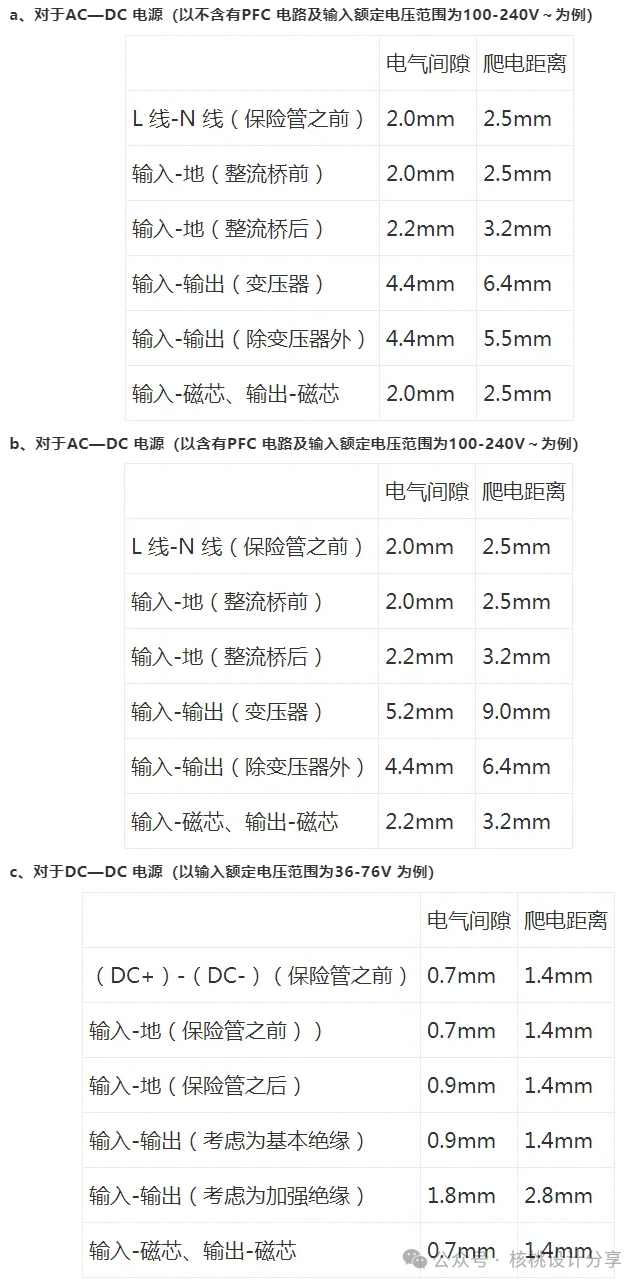 a、对于AC—DC 电源（以不含有PFC 电路及输入额定电压范围为100-240V～为例）

| | 电气间隙 | 爬电距离 |
|---|---|---|
| L 线-N 线（保险管之前） | 2.0mm | 2.5mm |
| 输入-地（整流桥前） | 2.0mm | 2.5mm |
| 输入-地（整流桥后） | 2.2mm | 3.2mm |
| 输入-输出（变压器） | 4.4mm | 6.4mm |
| 输入-输出（除变压器外） | 4.4mm | 5.5mm |
| 输入-磁芯、输出-磁芯 | 2.0mm | 2.5mm |

b、对于AC—DC 电源（以含有PFC 电路及输入额定电压范围为100-240V～为例）

| | 电气间隙 | 爬电距离 |
|---|---|---|
| L 线-N 线（保险管之前） | 2.0mm | 2.5mm |
| 输入-地（整流桥前） | 2.0mm | 2.5mm |
| 输入-地（整流桥后） | 2.2mm | 3.2mm |
| 输入-输出（变压器） | 5.2mm | 9.0mm |
| 输入-输出（除变压器外） | 4.4mm | 6.4mm |
| 输入-磁芯、输出-磁芯 | 2.2mm | 3.2mm |

c、对于DC—DC 电源（以输入额定电压范围为36-76V 为例）

| | 电气间隙 | 爬电距离 |
|---|---|---|
| （DC+）-（DC-）（保险管之前） | 0.7mm | 1.4mm |
| 输入-地（保险管之前）） | 0.7mm | 1.4mm |
| 输入-地（保险管之后） | 0.9mm | 1.4mm |
| 输入-输出（考虑为基本绝缘） | 0.9mm | 1.4mm |
| 输入-输出（考虑为加强绝缘） | 1.8mm | 2.8mm |
| 输入-磁芯、输出-磁芯 | 0.7mm | 1.4mm |

公众号 · 核桃设计分享